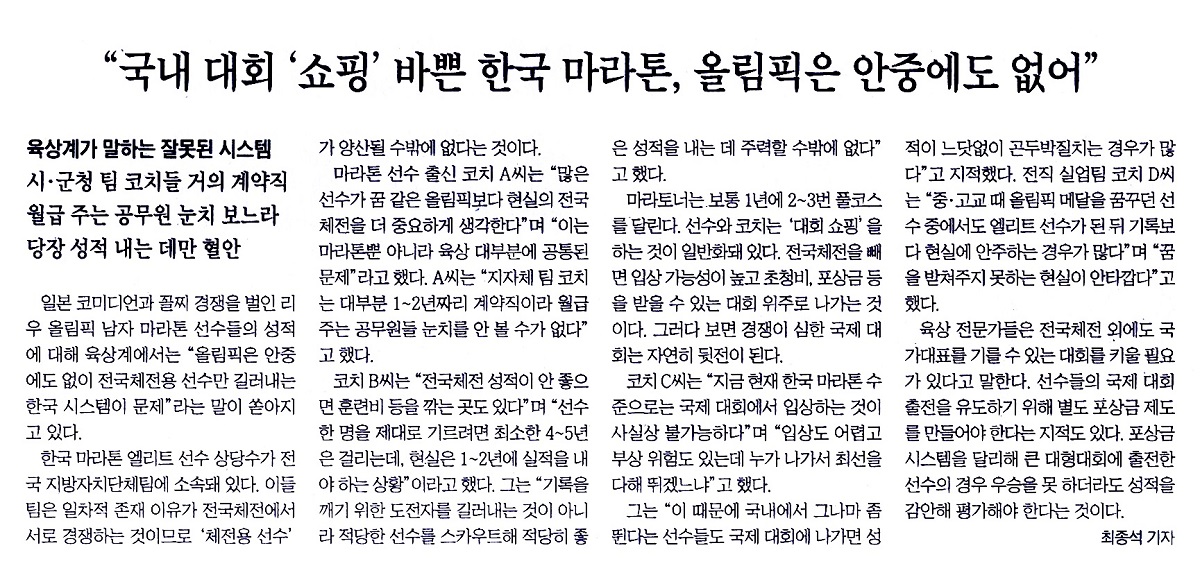 "국내 대회 '쇼핑' 바쁜 한국 마라톤, 올림픽은 안중에도 없어"

육상계가 말하는 잘못된 시스템
시·군청 팀 코치들 거의 계약직
월급 주는 공무원 눈치 보느라
당장 성적 내는 데만 혈안

일본 코미디언과 꼴찌 경쟁을 벌인 리우 올림픽 남자 마라톤 선수들의 성적에 대해 육상계에서는 "올림픽은 안중에도 없이 전국체전용 선수만 길러내는 한국 시스템이 문제"라는 말이 쏟아지고 있다.

한국 마라톤 엘리트 선수 상당수가 전국 지방자치단체팀에 소속돼 있다. 이들 팀은 일차적 존재 이유가 전국체전에서 서로 경쟁하는 것이므로 '체전용 선수'가 양산될 수밖에 없다는 것이다.

마라톤 선수 출신 코치 A씨는 "많은 선수가 꿈 같은 올림픽보다 현실의 전국체전을 더 중요하게 생각한다"며 "이는 마라톤뿐 아니라 육상 대부분에 공통된 문제"라고 했다. A씨는 "지자체 팀 코치는 대부분 1~2년짜리 계약직이라 월급 주는 공무원들 눈치를 안 볼 수가 없다"고 했다.

코치 B씨는 "전국체전 성적이 안 좋으면 훈련비 등을 깎는 곳도 있다"며 "선수 한 명을 제대로 기르려면 최소한 4~5년은 걸리는데, 현실은 1~2년에 실적을 내야 하는 상황"이라고 했다. 그는 "기록을 깨기 위한 도전자를 길러내는 것이 아니라 적당한 선수를 스카우트해 적당히 좋은 성적을 내는 데 주력할 수밖에 없다"고 했다.

마라토너는 보통 1년에 2~3번 풀코스를 달린다. 선수와 코치는 '대회 쇼핑'을 하는 것이 일반화돼 있다. 전국체전을 빼면 입상 가능성이 높고 초청비, 포상금 등을 받을 수 있는 대회 위주로 나가는 것이다. 그러다 보면 경쟁이 심한 국제 대회는 자연히 뒷전이 된다.

코치 C씨는 "지금 현재 한국 마라톤 수준으로는 국제 대회에서 입상하는 것이 사실상 불가능하다"며 "입상도 어렵고 부상 위험도 있는데 누가 나가서 최선을 다해 뛰겠느냐"고 했다.

그는 "이 때문에 국내에서 그나마 좀 뛴다는 선수들도 국제 대회에 나가면 성적이 느닷없이 곤두박질치는 경우가 많다"고 지적했다. 전직 실업팀 코치 D씨는 "중·고교 때 올림픽 메달을 꿈꾸던 선수 중에서도 엘리트 선수가 된 뒤 기록보다 현실에 안주하는 경우가 많다"며 "꿈을 받쳐주지 못하는 현실이 안타깝다"고 했다.

육상 전문가들은 전국체전 외에도 국가대표를 기를 수 있는 대회를 키울 필요가 있다고 말한다. 선수들의 국제 대회 출전을 유도하기 위해 별도 포상금 제도를 만들어야 한다는 지적도 있다. 포상금 시스템을 달리해 큰 대형대회에 출전한 선수의 경우 우승을 못 하더라도 성적을 감안해 평가해야 한다는 것이다.

최종석 기자